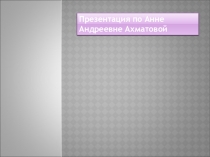 Презентация по Анне Андреевне Ахматовой